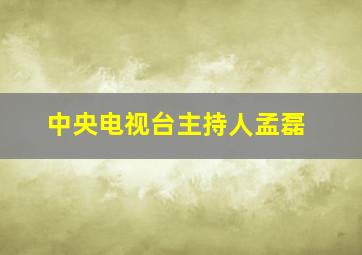 中央电视台主持人孟磊